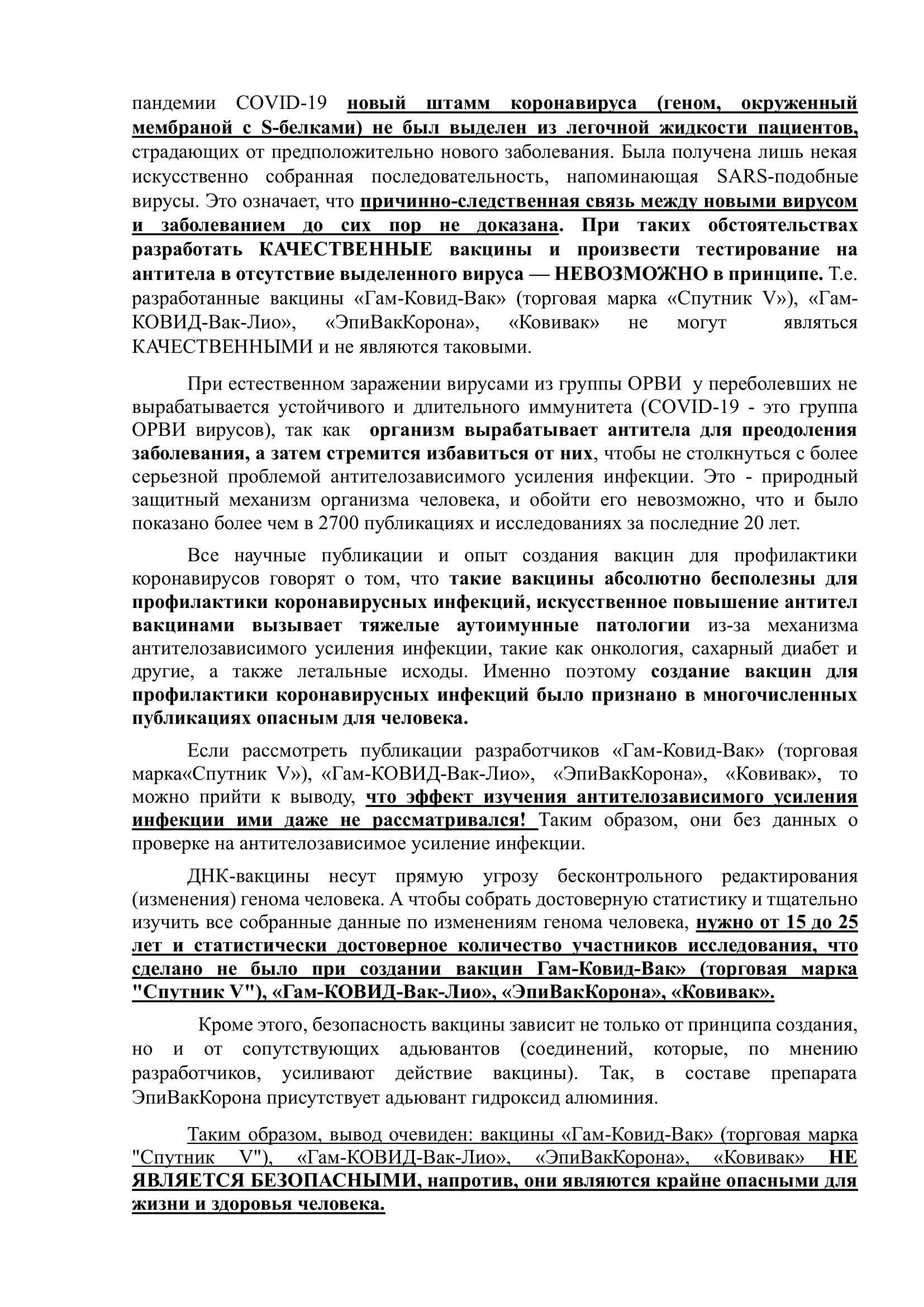 пандемии COVID-19 новый штамм коронавируса (геном, окруженный мембраной с S-белками) не был выделен из легочной жидкости пациентов, страдающих от предположительно нового заболевания. Была получена лишь некая искусственно собранная последовательность, напоминающая SARS-подобные вирусы. Это означает, что причинно-следственная связь между новыми вирусом и заболеванием до сих пор не доказана. При таких обстоятельствах разработать КАЧЕСТВЕННЫЕ вакцины и произвести тестирование на антитела в отсутствие выделенного вируса — НЕВОЗМОЖНО в принципе. Т.е. разработанные вакцины «Гам-Ковид-Вак» (торговая марка «Спутник V»), «Гам-КОВИД-Вак-Лио», «ЭпиВакКорона», «Ковивак» не могут являться КАЧЕСТВЕННЫМИ и не являются таковыми.

При естественном заражении вирусами из группы ОРВИ у переболевших не вырабатывается устойчивого и длительного иммунитета (COVID-19 - это группа ОРВИ вирусов), так как организм вырабатывает антитела для преодоления заболевания, а затем стремится избавиться от них, чтобы не столкнуться с более серьезной проблемой антителозависимого усиления инфекции. Это - природный защитный механизм организма человека, и обойти его невозможно, что и было показано более чем в 2700 публикациях и исследованиях за последние 20 лет.

Все научные публикации и опыт создания вакцин для профилактики коронавирусов говорят о том, что такие вакцины абсолютно бесполезны для профилактики коронавирусных инфекций, искусственное повышение антител вакцинами вызывает тяжелые аутоимунные патологии из-за механизма антителозависимого усиления инфекции, такие как онкология, сахарный диабет и другие, а также летальные исходы. Именно поэтому создание вакцин для профилактики коронавирусных инфекций было признано в многочисленных публикациях опасным для человека.

Если рассмотреть публикации разработчиков «Гам-Ковид-Вак» (торговая марка«Спутник V»), «Гам-КОВИД-Вак-Лио», «ЭпиВакКорона», «Ковивак», то можно прийти к выводу, что эффект изучения антителозависимого усиления инфекции ими даже не рассматривался! Таким образом, они без данных о проверке на антителозависимое усиление инфекции.

ДНК-вакцины несут прямую угрозу бесконтрольного редактирования (изменения) генома человека. А чтобы собрать достоверную статистику и тщательно изучить все собранные данные по изменениям генома человека, нужно от 15 до 25 лет и статистически достоверное количество участников исследования, что сделано не было при создании вакцин Гам-Ковид-Вак» (торговая марка "Спутник V"), «Гам-КОВИД-Вак-Лио», «ЭпиВакКорона», «Ковивак».

Кроме этого, безопасность вакцины зависит не только от принципа создания, но и от сопутствующих адьювантов (соединений, которые, по мнению разработчиков, усиливают действие вакцины). Так, в составе препарата ЭпиВакКорона присутствует адьювант гидроксид алюминия.

Таким образом, вывод очевиден: вакцины «Гам-Ковид-Вак» (торговая марка "Спутник V"), «Гам-КОВИД-Вак-Лио», «ЭпиВакКорона», «Ковивак» НЕ ЯВЛЯЕТСЯ БЕЗОПАСНЫМИ, напротив, они являются крайне опасными для жизни и здоровья человека.